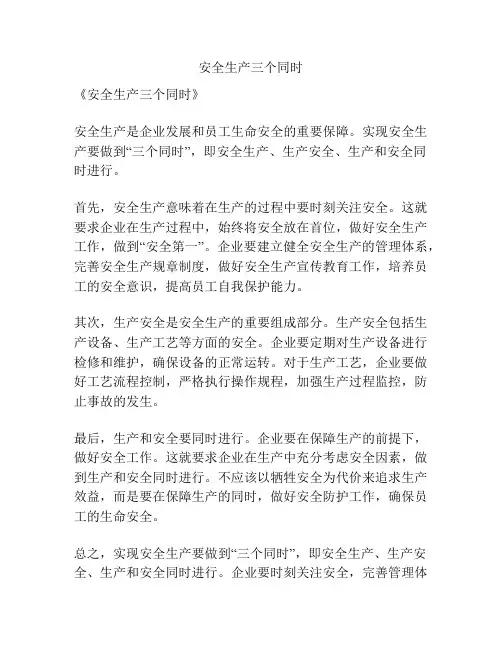 安全生产三个同时

《安全生产三个同时》

安全生产是企业发展和员工生命安全的重要保障。实现安全生产要做到“三个同时”，即安全生产、生产安全、生产和安全同时进行。

首先，安全生产意味着在生产的过程中要时刻关注安全。这就要求企业在生产过程中，始终将安全放在首位，做好安全生产工作，做到“安全第一”。企业要建立健全安全生产的管理体系，完善安全生产规章制度，做好安全生产宣传教育工作，培养员工的安全意识，提高员工自我保护能力。

其次，生产安全是安全生产的重要组成部分。生产安全包括生产设备、生产工艺等方面的安全。企业要定期对生产设备进行检修和维护，确保设备的正常运转。对于生产工艺，企业要做好工艺流程控制，严格执行操作规程，加强生产过程监控，防止事故的发生。

最后，生产和安全要同时进行。企业要在保障生产的前提下，做好安全工作。这就要求企业在生产中充分考虑安全因素，做到生产和安全同时进行。不应该以牺牲安全为代价来追求生产效益，而是要在保障生产的同时，做好安全防护工作，确保员工的生命安全。

总之，实现安全生产要做到“三个同时”，即安全生产、生产安全、生产和安全同时进行。企业要时刻关注安全，完善管理体